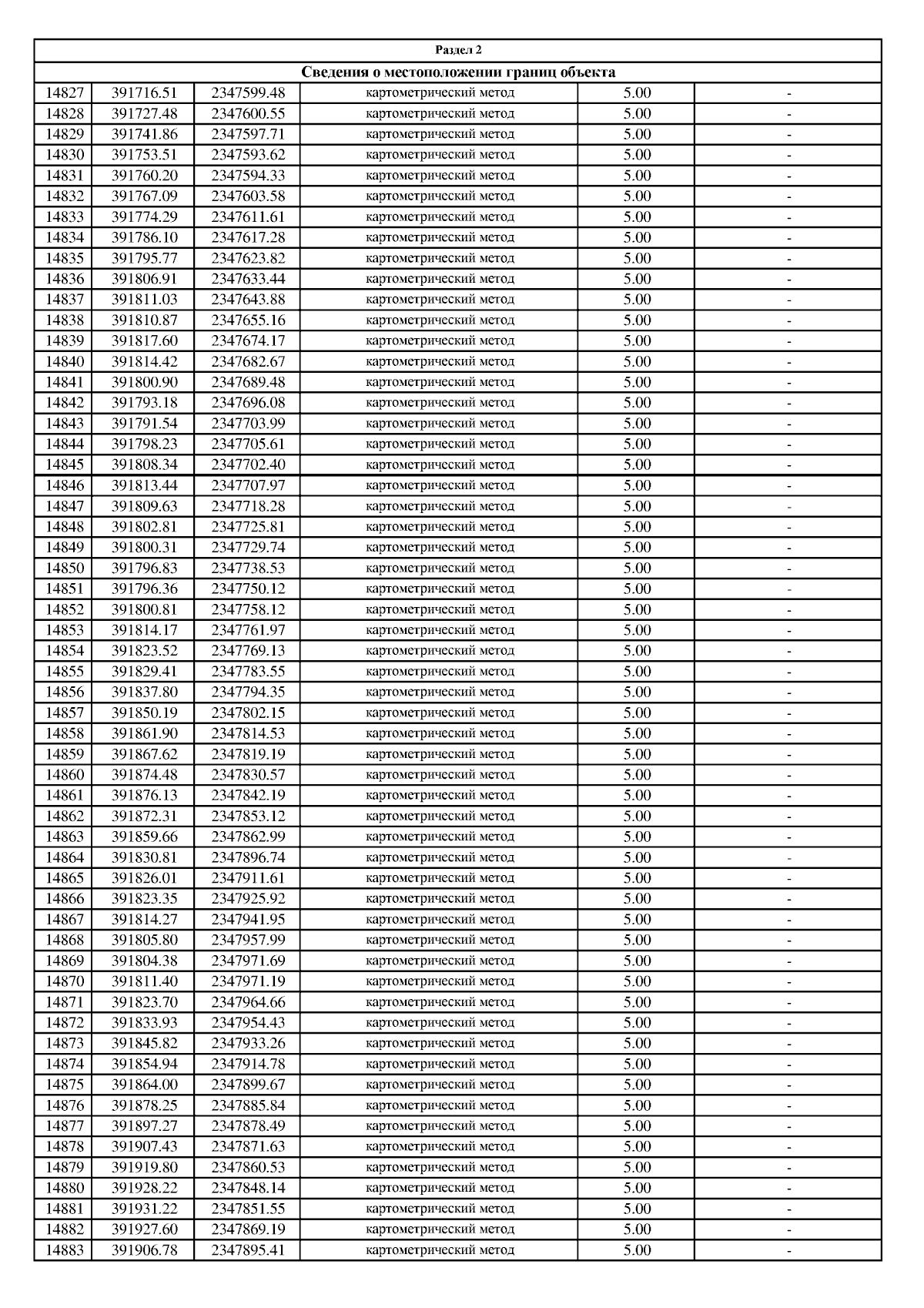 Раздел 2

Сведения о местоположении границ объекта

| | | | | | |
|---|---|---|---|---|---|
| 14827 | 391716.51 | 2347599.48 | картометрический метод | 5.00 | - |
| 14828 | 391727.48 | 2347600.55 | картометрический метод | 5.00 | - |
| 14829 | 391741.86 | 2347597.71 | картометрический метод | 5.00 | - |
| 14830 | 391753.51 | 2347593.62 | картометрический метод | 5.00 | - |
| 14831 | 391760.20 | 2347594.33 | картометрический метод | 5.00 | - |
| 14832 | 391767.09 | 2347603.58 | картометрический метод | 5.00 | - |
| 14833 | 391774.29 | 2347611.61 | картометрический метод | 5.00 | - |
| 14834 | 391786.10 | 2347617.28 | картометрический метод | 5.00 | - |
| 14835 | 391795.77 | 2347623.82 | картометрический метод | 5.00 | - |
| 14836 | 391806.91 | 2347633.44 | картометрический метод | 5.00 | - |
| 14837 | 391811.03 | 2347643.88 | картометрический метод | 5.00 | - |
| 14838 | 391810.87 | 2347655.16 | картометрический метод | 5.00 | - |
| 14839 | 391817.60 | 2347674.17 | картометрический метод | 5.00 | - |
| 14840 | 391814.42 | 2347682.67 | картометрический метод | 5.00 | - |
| 14841 | 391800.90 | 2347689.48 | картометрический метод | 5.00 | - |
| 14842 | 391793.18 | 2347696.08 | картометрический метод | 5.00 | - |
| 14843 | 391791.54 | 2347703.99 | картометрический метод | 5.00 | - |
| 14844 | 391798.23 | 2347705.61 | картометрический метод | 5.00 | - |
| 14845 | 391808.34 | 2347702.40 | картометрический метод | 5.00 | - |
| 14846 | 391813.44 | 2347707.97 | картометрический метод | 5.00 | - |
| 14847 | 391809.63 | 2347718.28 | картометрический метод | 5.00 | - |
| 14848 | 391802.81 | 2347725.81 | картометрический метод | 5.00 | - |
| 14849 | 391800.31 | 2347729.74 | картометрический метод | 5.00 | - |
| 14850 | 391796.83 | 2347738.53 | картометрический метод | 5.00 | - |
| 14851 | 391796.36 | 2347750.12 | картометрический метод | 5.00 | - |
| 14852 | 391800.81 | 2347758.12 | картометрический метод | 5.00 | - |
| 14853 | 391814.17 | 2347761.97 | картометрический метод | 5.00 | - |
| 14854 | 391823.52 | 2347769.13 | картометрический метод | 5.00 | - |
| 14855 | 391829.41 | 2347783.55 | картометрический метод | 5.00 | - |
| 14856 | 391837.80 | 2347794.35 | картометрический метод | 5.00 | - |
| 14857 | 391850.19 | 2347802.15 | картометрический метод | 5.00 | - |
| 14858 | 391861.90 | 2347814.53 | картометрический метод | 5.00 | - |
| 14859 | 391867.62 | 2347819.19 | картометрический метод | 5.00 | - |
| 14860 | 391874.48 | 2347830.57 | картометрический метод | 5.00 | - |
| 14861 | 391876.13 | 2347842.19 | картометрический метод | 5.00 | - |
| 14862 | 391872.31 | 2347853.12 | картометрический метод | 5.00 | - |
| 14863 | 391859.66 | 2347862.99 | картометрический метод | 5.00 | - |
| 14864 | 391830.81 | 2347896.74 | картометрический метод | 5.00 | - |
| 14865 | 391826.01 | 2347911.61 | картометрический метод | 5.00 | - |
| 14866 | 391823.35 | 2347925.92 | картометрический метод | 5.00 | - |
| 14867 | 391814.27 | 2347941.95 | картометрический метод | 5.00 | - |
| 14868 | 391805.80 | 2347957.99 | картометрический метод | 5.00 | - |
| 14869 | 391804.38 | 2347971.69 | картометрический метод | 5.00 | - |
| 14870 | 391811.40 | 2347971.19 | картометрический метод | 5.00 | - |
| 14871 | 391823.70 | 2347964.66 | картометрический метод | 5.00 | - |
| 14872 | 391833.93 | 2347954.43 | картометрический метод | 5.00 | - |
| 14873 | 391845.82 | 2347933.26 | картометрический метод | 5.00 | - |
| 14874 | 391854.94 | 2347914.78 | картометрический метод | 5.00 | - |
| 14875 | 391864.00 | 2347899.67 | картометрический метод | 5.00 | - |
| 14876 | 391878.25 | 2347885.84 | картометрический метод | 5.00 | - |
| 14877 | 391897.27 | 2347878.49 | картометрический метод | 5.00 | - |
| 14878 | 391907.43 | 2347871.63 | картометрический метод | 5.00 | - |
| 14879 | 391919.80 | 2347860.53 | картометрический метод | 5.00 | - |
| 14880 | 391928.22 | 2347848.14 | картометрический метод | 5.00 | - |
| 14881 | 391931.22 | 2347851.55 | картометрический метод | 5.00 | - |
| 14882 | 391927.60 | 2347869.19 | картометрический метод | 5.00 | - |
| 14883 | 391906.78 | 2347895.41 | картометрический метод | 5.00 | - |